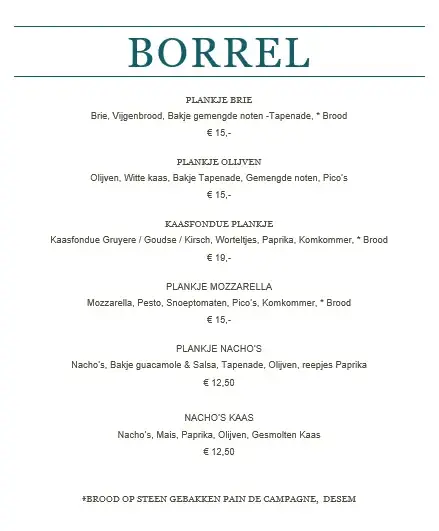 BORREL

PLANKJE BRIE
Brie, Vijgenbrood, Bakje gemengde noten -Tapenade, * Brood
€ 15,-

PLANKJE OLIJVEN
Olijven, Witte kaas, Bakje Tapenade, Gemengde noten, Pico's
€ 15,-

KAASFONDUE PLANKJE
Kaasfondue Gruyere / Goudse / Kirsch, Worteltjes, Paprika, Komkommer, * Brood
€ 19,-

PLANKJE MOZZARELLA
Mozzarella, Pesto, Snoeptomaten, Pico's, Komkommer, * Brood
€ 15,-

PLANKJE NACHO'S
Nacho's, Bakje guacamole & Salsa, Tapenade, Olijven, reepjes Paprika
€ 12,50

NACHO'S KAAS
Nacho's, Mais, Paprika, Olijven, Gesmolten Kaas
€ 12,50

*BROOD OP STEEN GEBAKKEN PAIN DE CAMPAGNE, DESEM